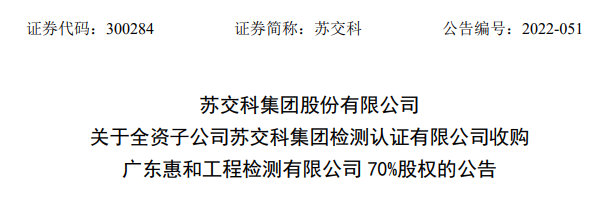 证券代码：300284　　证券简称：苏交科　　公告编号：2022-051

苏交科集团股份有限公司
关于全资子公司苏交科集团检测认证有限公司收购
广东惠和工程检测有限公司 70%股权的公告